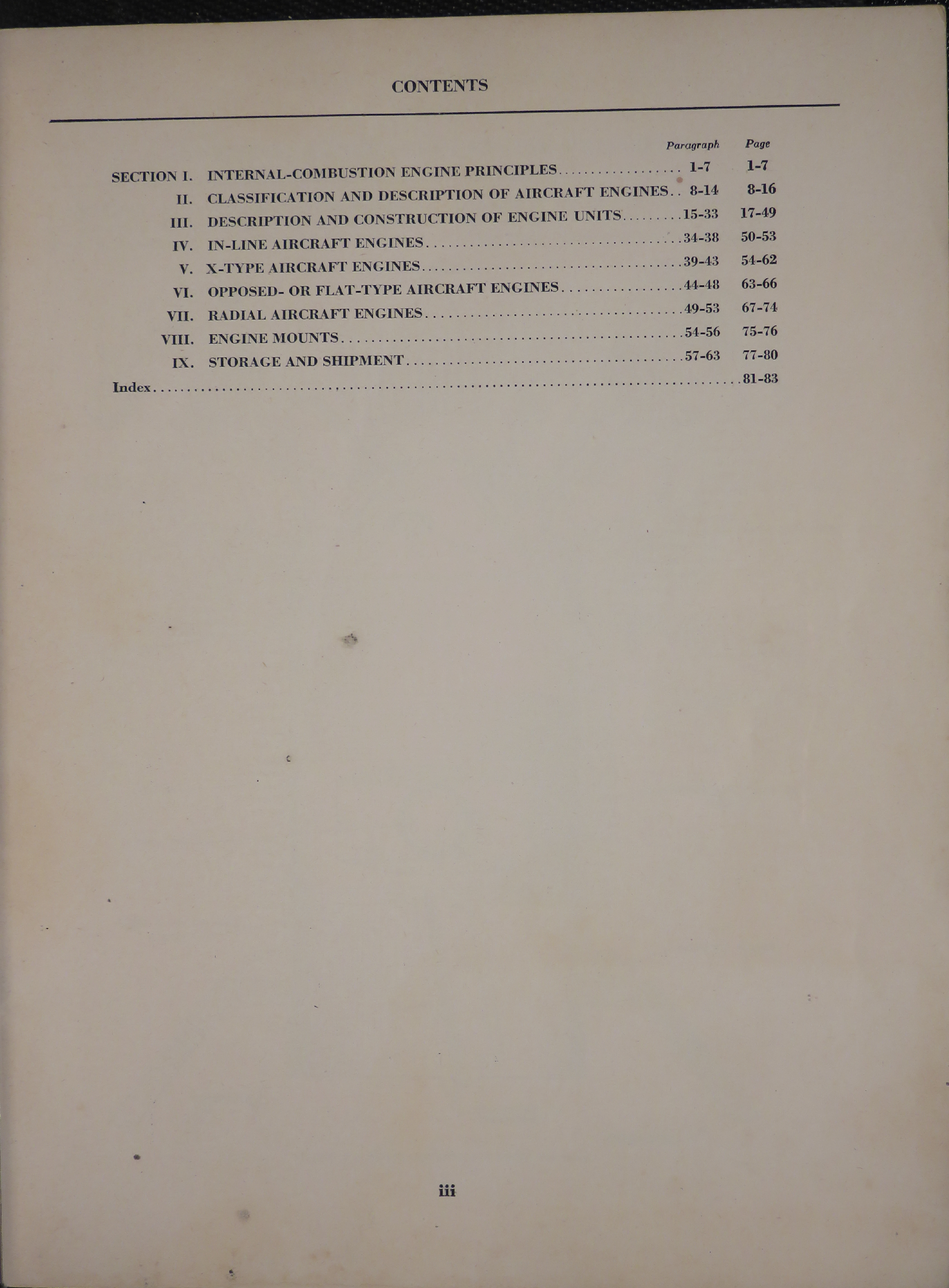 CONTENTS

| | | Paragraph | Page |
|---|---|---|---|
| SECTION I. | INTERNAL-COMBUSTION ENGINE PRINCIPLES | 1-7 | 1-7 |
| II. | CLASSIFICATION AND DESCRIPTION OF AIRCRAFT ENGINES | 8-14 | 8-16 |
| III. | DESCRIPTION AND CONSTRUCTION OF ENGINE UNITS | 15-33 | 17-49 |
| IV. | IN-LINE AIRCRAFT ENGINES | 34-38 | 50-53 |
| V. | X-TYPE AIRCRAFT ENGINES | 39-43 | 54-62 |
| VI. | OPPOSED- OR FLAT-TYPE AIRCRAFT ENGINES | 44-48 | 63-66 |
| VII. | RADIAL AIRCRAFT ENGINES | 49-53 | 67-74 |
| VIII. | ENGINE MOUNTS | 54-56 | 75-76 |
| IX. | STORAGE AND SHIPMENT | 57-63 | 77-80 |
| Index | | | 81-83 |

iii